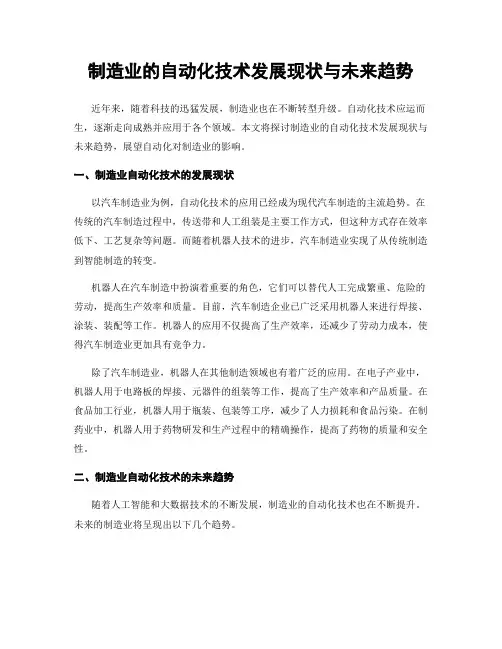 制造业的自动化技术发展现状与未来趋势

近年来，随着科技的迅猛发展，制造业也在不断转型升级。自动化技术应运而生，逐渐走向成熟并应用于各个领域。本文将探讨制造业的自动化技术发展现状与未来趋势，展望自动化对制造业的影响。

一、制造业自动化技术的发展现状

以汽车制造业为例，自动化技术的应用已经成为现代汽车制造的主流趋势。在传统的汽车制造过程中，传送带和人工组装是主要工作方式，但这种方式存在效率低下、工艺复杂等问题。而随着机器人技术的进步，汽车制造业实现了从传统制造到智能制造的转变。

机器人在汽车制造中扮演着重要的角色，它们可以替代人工完成繁重、危险的劳动，提高生产效率和质量。目前，汽车制造企业已广泛采用机器人来进行焊接、涂装、装配等工作。机器人的应用不仅提高了生产效率，还减少了劳动力成本，使得汽车制造业更加具有竞争力。

除了汽车制造业，机器人在其他制造领域也有着广泛的应用。在电子产业中，机器人用于电路板的焊接、元器件的组装等工作，提高了生产效率和产品质量。在食品加工行业，机器人用于瓶装、包装等工序，减少了人力损耗和食品污染。在制药业中，机器人用于药物研发和生产过程中的精确操作，提高了药物的质量和安全性。

二、制造业自动化技术的未来趋势

随着人工智能和大数据技术的不断发展，制造业的自动化技术也在不断提升。未来的制造业将呈现出以下几个趋势。